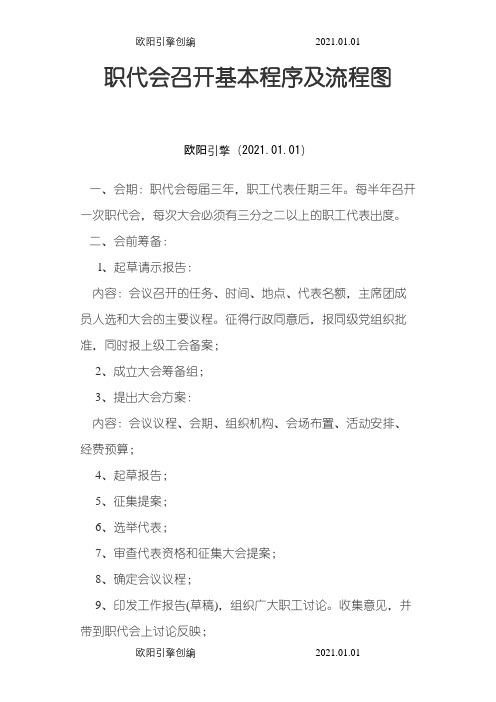 欧阳引擎创编 2021.01.01

职代会召开基本程序及流程图

欧阳引擎（2021.01.01）

一、会期：职代会每届三年，职工代表任期三年。每半年召开一次职代会，每次大会必须有三分之二以上的职工代表出度。

二、会前筹备：

1、起草请示报告：

内容：会议召开的任务、时间、地点、代表名额，主席团成员人选和大会的主要议程。征得行政同意后，报同级党组织批准，同时报上级工会备案；

2、成立大会筹备组；

3、提出大会方案：

内容：会议议程、会期、组织机构、会场布置、活动安排、经费预算；

4、起草报告；

5、征集提案；

6、选举代表；

7、审查代表资格和征集大会提案；

8、确定会议议程；

9、印发工作报告(草稿)，组织广大职工讨论。收集意见，并带到职代会上讨论反映；

欧阳引擎创编 2021.01.01